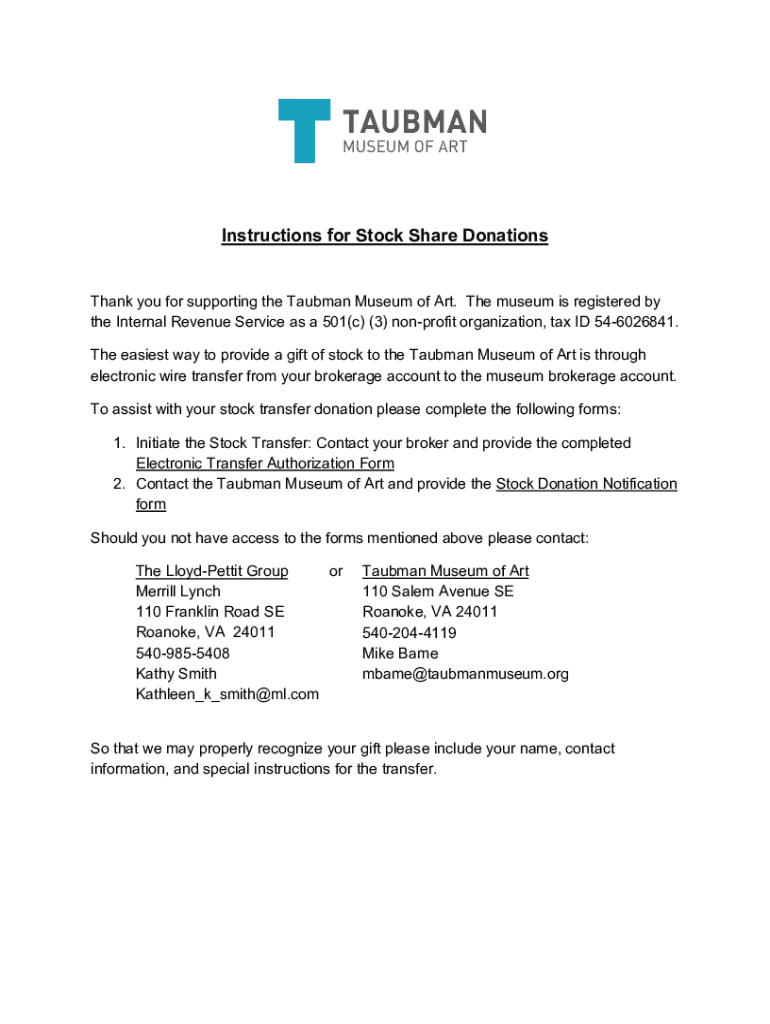 TAUBMAN
MUSEUM OF ART

Instructions for Stock Share Donations

Thank you for supporting the Taubman Museum of Art. The museum is registered by the Internal Revenue Service as a 501(c) (3) non-profit organization, tax ID 54-6026841.

The easiest way to provide a gift of stock to the Taubman Museum of Art is through electronic wire transfer from your brokerage account to the museum brokerage account.

To assist with your stock transfer donation please complete the following forms:

1. Initiate the Stock Transfer: Contact your broker and provide the completed Electronic Transfer Authorization Form
2. Contact the Taubman Museum of Art and provide the Stock Donation Notification form

Should you not have access to the forms mentioned above please contact:

The Lloyd-Pettit Group
Merrill Lynch
110 Franklin Road SE
Roanoke, VA 24011
540-985-5408
Kathy Smith
Kathleen_k_smith@ml.com

or

Taubman Museum of Art
110 Salem Avenue SE
Roanoke, VA 24011
540-204-4119
Mike Bame
mbame@taubmanmuseum.org

So that we may properly recognize your gift please include your name, contact information, and special instructions for the transfer.